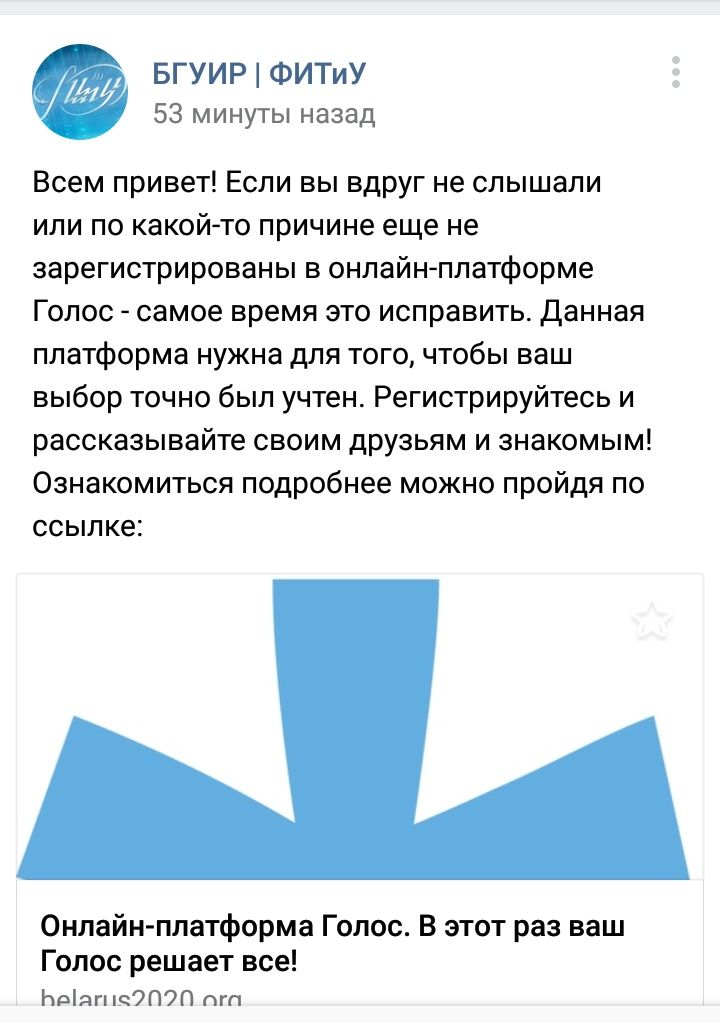 БГУИР | ФИТиУ
53 минуты назад

Всем привет! Если вы вдруг не слышали или по какой-то причине еще не зарегистрированы в онлайн-платформе Голос - самое время это исправить. Данная платформа нужна для того, чтобы ваш выбор точно был учтен. Регистрируйтесь и рассказывайте своим друзьям и знакомым! Ознакомиться подробнее можно пройдя по ссылке:

Онлайн-платформа Голос. В этот раз ваш Голос решает все!
belarus2020.org